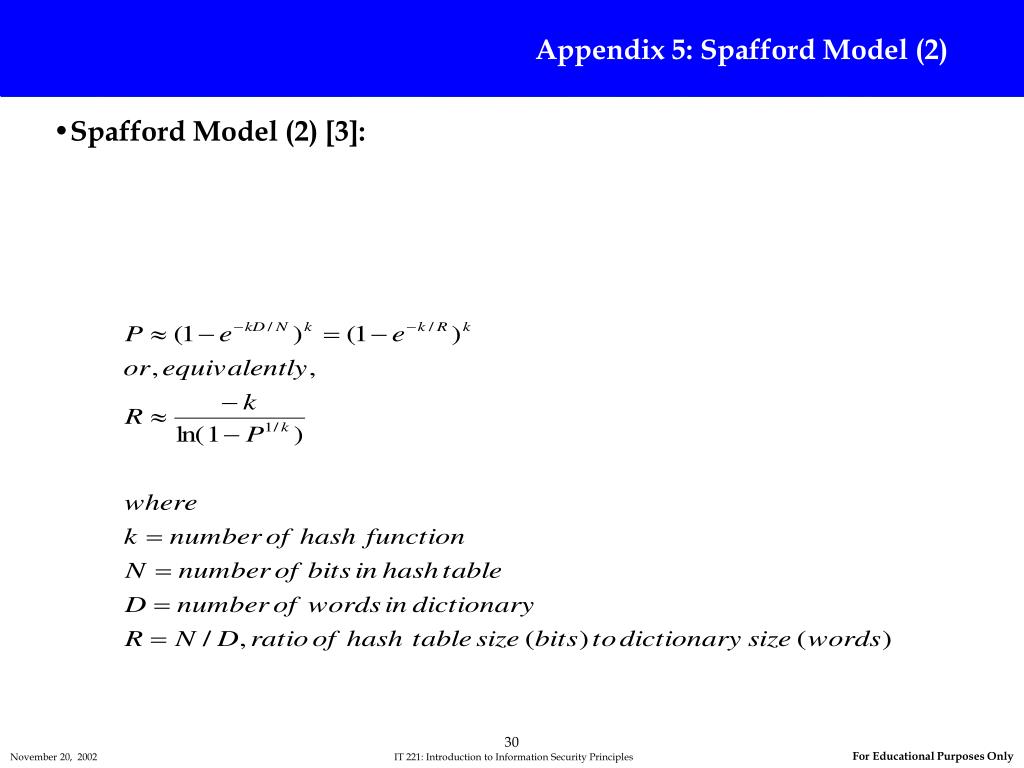 Appendix 5: Spafford Model (2)

• Spafford Model (2) [3]:

$P \approx (1 - e^{-kD/N})^k = (1 - e^{-k/R})^k$
$or, equivalently,$
$R \approx \frac{-k}{\ln(1 - P^{1/k})}$

$where$
$k = number\ of\ hash\ function$
$N = number\ of\ bits\ in\ hash\ table$
$D = number\ of\ words\ in\ dictionary$
$R = N / D, ratio\ of\ hash\ table\ size\ (bits)\ to\ dictionary\ size\ (words)$

30

November 20, 2002

IT 221: Introduction to Information Security Principles

For Educational Purposes Only